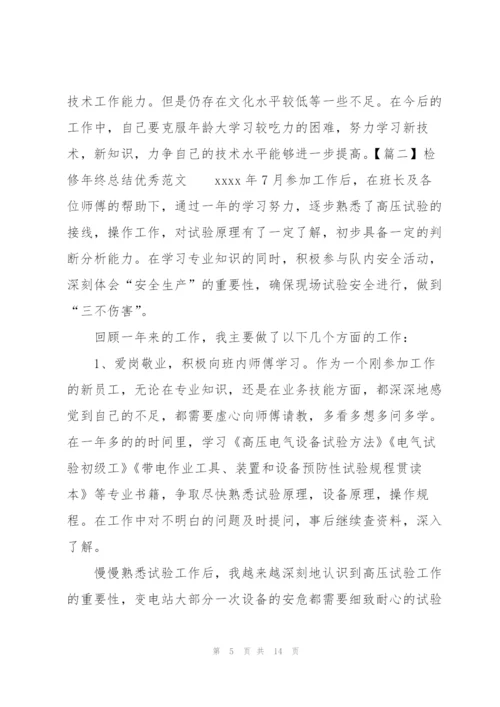 技术工作能力。但是仍存在文化水平较低等一些不足。在今后的工作中，自己要克服年龄大学习较吃力的困难，努力学习新技术，新知识，力争自己的技术水平能够进一步提高。【篇二】检修年终总结优秀范文　　xxxx 年 7 月参加工作后，在班长及各位师傅的帮助下，通过一年的学习努力，逐步熟悉了高压试验的接线，操作工作，对试验原理有了一定了解，初步具备一定的判断分析能力。在学习专业知识的同时，积极参与队内安全活动，深刻体会“安全生产”的重要性，确保现场试验安全进行，做到“三不伤害”。

回顾一年来的工作，我主要做了以下几个方面的工作：

1、爱岗敬业，积极向班内师傅学习。作为一个刚参加工作的新员工，无论在专业知识，还是在业务技能方面，都深深地感觉到自己的不足，都需要虚心向师傅请教，多看多想多问多学。在一年多的的时间里，学习《高压电气设备试验方法》《电气试验初级工》《带电作业工具、装置和设备预防性试验规程贯读本》等专业书籍，争取尽快熟悉试验原理，设备原理，操作规程。在工作中对不明白的问题及时提问，事后继续查资料，深入了解。

慢慢熟悉试验工作后，我越来越深刻地认识到高压试验工作的重要性，变电站大部分一次设备的安危都需要细致耐心的试验

第 5 页 共 14 页